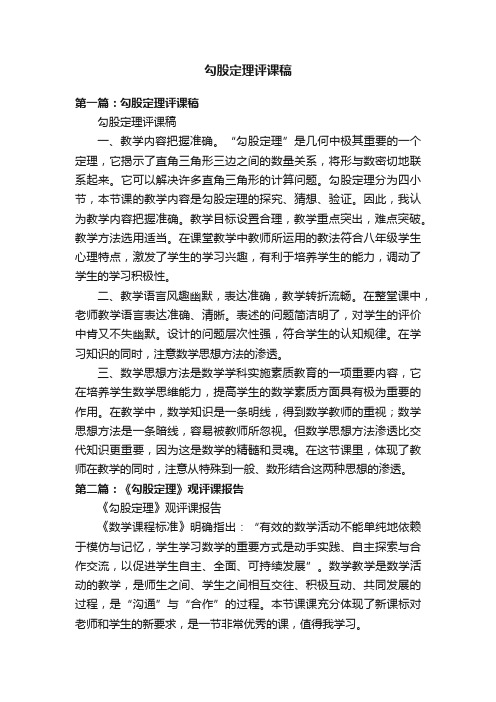 勾股定理评课稿

第一篇：勾股定理评课稿

勾股定理评课稿

一、教学内容把握准确。“勾股定理”是几何中极其重要的一个定理，它揭示了直角三角形三边之间的数量关系，将形与数密切地联系起来。它可以解决许多直角三角形的计算问题。勾股定理分为四小节，本节课的教学内容是勾股定理的探究、猜想、验证。因此，我认为教学内容把握准确。教学目标设置合理，教学重点突出，难点突破。教学方法选用适当。在课堂教学中教师所运用的教法符合八年级学生心理特点，激发了学生的学习兴趣，有利于培养学生的能力，调动了学生的学习积极性。

二、教学语言风趣幽默，表达准确，教学转折流畅。在整堂课中，老师教学语言表达准确、清晰。表述的问题简洁明了，对学生的评价中肯又不失幽默。设计的问题层次性强，符合学生的认知规律。在学习知识的同时，注意数学思想方法的渗透。

三、数学思想方法是数学学科实施素质教育的一项重要内容，它在培养学生数学思维能力，提高学生的数学素质方面具有极为重要的作用。在教学中，数学知识是一条明线，得到数学教师的重视；数学思想方法是一条暗线，容易被教师所忽视。但数学思想方法渗透比交代知识更重要，因为这是数学的精髓和灵魂。在这节课里，体现了教师在教学的同时，注意从特殊到一般、数形结合这两种思想的渗透。

第二篇：《勾股定理》观评课报告

《勾股定理》观评课报告

《数学课程标准》明确指出：“有效的数学活动不能单纯地依赖于模仿与记忆，学生学习数学的重要方式是动手实践、自主探索与合作交流，以促进学生自主、全面、可持续发展”。数学教学是数学活动的教学，是师生之间、学生之间相互交往、积极互动、共同发展的过程，是“沟通”与“合作”的过程。本节课课充分体现了新课标对老师和学生的新要求，是一节非常优秀的课，值得我学习。